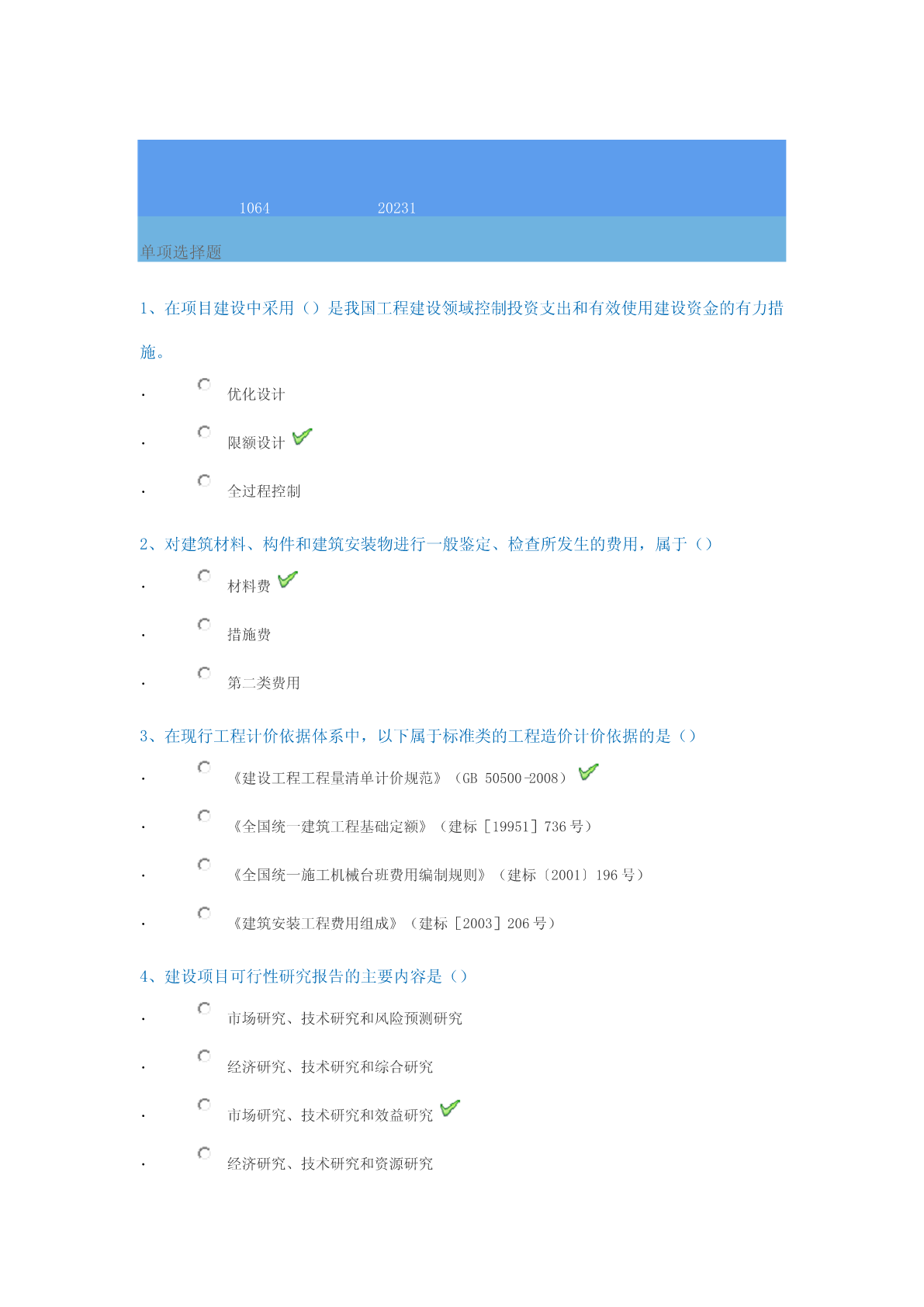 1064 20231

单项选择题

1、在项目建设中采用（）是我国工程建设领域控制投资支出和有效使用建设资金的有力措施。

· 优化设计

· 限额设计

· 全过程控制

2、对建筑材料、构件和建筑安装物进行一般鉴定、检查所发生的费用，属于（）

· 材料费

· 措施费

· 第二类费用

3、在现行工程计价依据体系中，以下属于标准类的工程造价计价依据的是（）

· 《建设工程工程量清单计价规范》（GB 50500-2008）

· 《全国统一建筑工程基础定额》（建标［19951］736 号）

· 《全国统一施工机械台班费用编制规则》（建标〔2001〕196 号）

· 《建筑安装工程费用组成》（建标［2003］206 号）

4、建设项目可行性研究报告的主要内容是（）

· 市场研究、技术研究和风险预测研究

· 经济研究、技术研究和综合研究

· 市场研究、技术研究和效益研究

· 经济研究、技术研究和资源研究